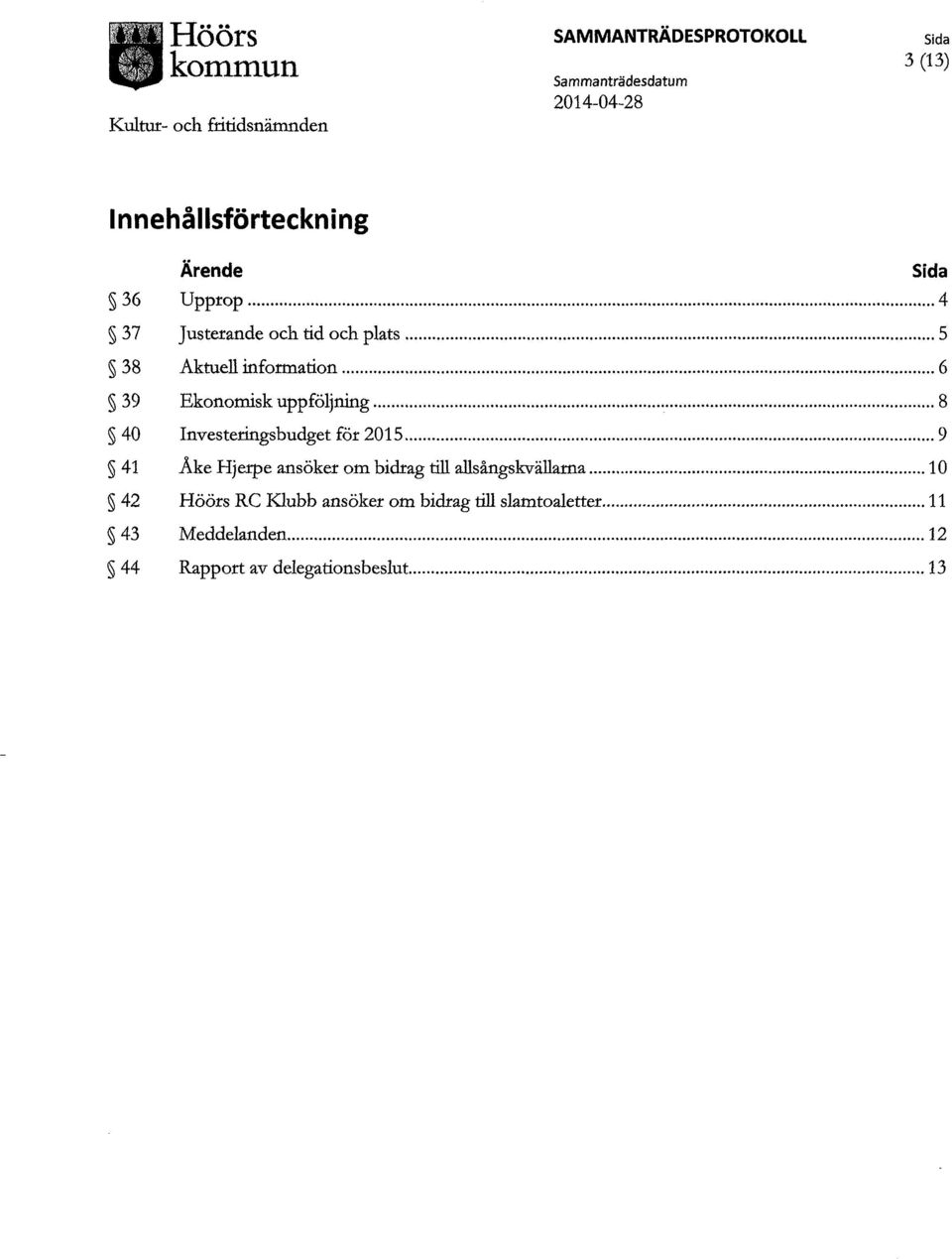 Höörs kommun

Kultur- och fritidsnämnden

SAMMANTRÄDESPROTOKOLL

Sammanträdesdatum
2014-04-28

Sida
3 (13)

Innehållsförteckning

| | Ärende | Sida |
|---|---|---|
| § 36 | Upprop | 4 |
| § 37 | Justerande och tid och plats | 5 |
| § 38 | Aktuell information | 6 |
| § 39 | Ekonomisk uppföljning | 8 |
| § 40 | Investeringsbudget för 2015 | 9 |
| § 41 | Åke Hjerpe ansöker om bidrag till allsångskvällarna | 10 |
| § 42 | Höörs RC Klubb ansöker om bidrag till slamtoaletter | 11 |
| § 43 | Meddelanden | 12 |
| § 44 | Rapport av delegationsbeslut | 13 |